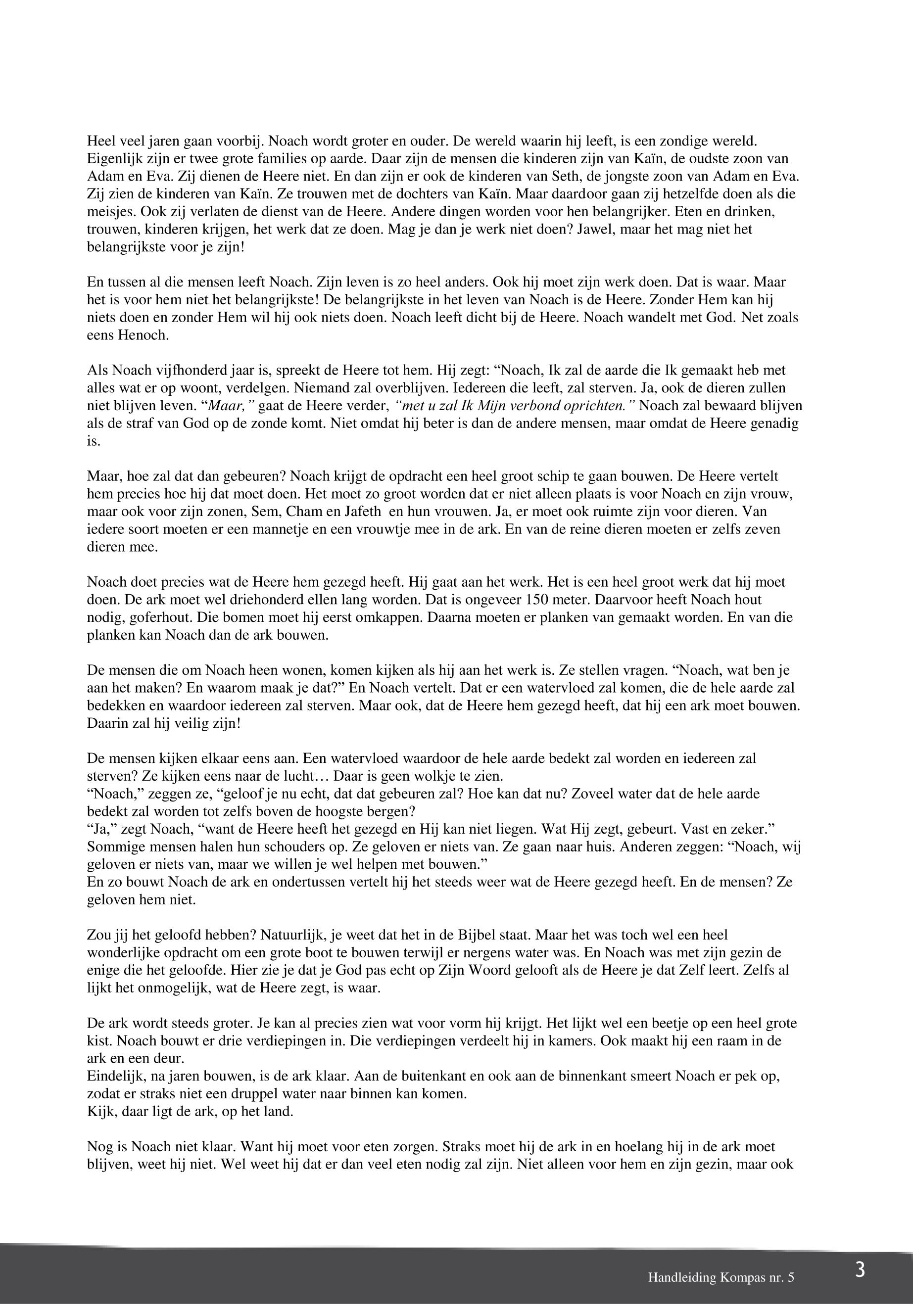 Heel veel jaren gaan voorbij. Noach wordt groter en ouder. De wereld waarin hij leeft, is een zondige wereld. Eigenlijk zijn er twee grote families op aarde. Daar zijn de mensen die kinderen zijn van Kaïn, de oudste zoon van Adam en Eva. Zij dienen de Heere niet. En dan zijn er ook de kinderen van Seth, de jongste zoon van Adam en Eva. Zij zien de kinderen van Kaïn. Ze trouwen met de dochters van Kaïn. Maar daardoor gaan zij hetzelfde doen als die meisjes. Ook zij verlaten de dienst van de Heere. Andere dingen worden voor hen belangrijker. Eten en drinken, trouwen, kinderen krijgen, het werk dat ze doen. Mag je dan je werk niet doen? Jawel, maar het mag niet het belangrijkste voor je zijn!

En tussen al die mensen leeft Noach. Zijn leven is zo heel anders. Ook hij moet zijn werk doen. Dat is waar. Maar het is voor hem niet het belangrijkste! De belangrijkste in het leven van Noach is de Heere. Zonder Hem kan hij niets doen en zonder Hem wil hij ook niets doen. Noach leeft dicht bij de Heere. Noach wandelt met God. Net zoals eens Henoch.

Als Noach vijfhonderd jaar is, spreekt de Heere tot hem. Hij zegt: “Noach, Ik zal de aarde die Ik gemaakt heb met alles wat er op woont, verdelgen. Niemand zal overblijven. Iedereen die leeft, zal sterven. Ja, ook de dieren zullen niet blijven leven. “Maar,” gaat de Heere verder, “met u zal Ik Mijn verbond oprichten.” Noach zal bewaard blijven als de straf van God op de zonde komt. Niet omdat hij beter is dan de andere mensen, maar omdat de Heere genadig is.

Maar, hoe zal dat dan gebeuren? Noach krijgt de opdracht een heel groot schip te gaan bouwen. De Heere vertelt hem precies hoe hij dat moet doen. Het moet zo groot worden dat er niet alleen plaats is voor Noach en zijn vrouw, maar ook voor zijn zonen, Sem, Cham en Jafeth en hun vrouwen. Ja, er moet ook ruimte zijn voor dieren. Van iedere soort moeten er een mannetje en een vrouwtje mee in de ark. En van de reine dieren moeten er zelfs zeven dieren mee.

Noach doet precies wat de Heere hem gezegd heeft. Hij gaat aan het werk. Het is een heel groot werk dat hij moet doen. De ark moet wel driehonderd ellen lang worden. Dat is ongeveer 150 meter. Daarvoor heeft Noach hout nodig, goferhout. Die bomen moet hij eerst omkappen. Daarna moeten er planken van gemaakt worden. En van die planken kan Noach dan de ark bouwen.

De mensen die om Noach heen wonen, komen kijken als hij aan het werk is. Ze stellen vragen. “Noach, wat ben je aan het maken? En waarom maak je dat?” En Noach vertelt. Dat er een watervloed zal komen, die de hele aarde zal bedekken en waardoor iedereen zal sterven. Maar ook, dat de Heere hem gezegd heeft, dat hij een ark moet bouwen. Daarin zal hij veilig zijn!

De mensen kijken elkaar eens aan. Een watervloed waardoor de hele aarde bedekt zal worden en iedereen zal sterven? Ze kijken eens naar de lucht… Daar is geen wolkje te zien.
“Noach,” zeggen ze, “geloof je nu echt, dat dat gebeuren zal? Hoe kan dat nu? Zoveel water dat de hele aarde bedekt zal worden tot zelfs boven de hoogste bergen?
“Ja,” zegt Noach, “want de Heere heeft het gezegd en Hij kan niet liegen. Wat Hij zegt, gebeurt. Vast en zeker.” Sommige mensen halen hun schouders op. Ze geloven er niets van. Ze gaan naar huis. Anderen zeggen: “Noach, wij geloven er niets van, maar we willen je wel helpen met bouwen.”
En zo bouwt Noach de ark en ondertussen vertelt hij het steeds weer wat de Heere gezegd heeft. En de mensen? Ze geloven hem niet.

Zou jij het geloofd hebben? Natuurlijk, je weet dat het in de Bijbel staat. Maar het was toch wel een heel wonderlijke opdracht om een grote boot te bouwen terwijl er nergens water was. En Noach was met zijn gezin de enige die het geloofde. Hier zie je dat je God pas echt op Zijn Woord gelooft als de Heere je dat Zelf leert. Zelfs al lijkt het onmogelijk, wat de Heere zegt, is waar.

De ark wordt steeds groter. Je kan al precies zien wat voor vorm hij krijgt. Het lijkt wel een beetje op een heel grote kist. Noach bouwt er drie verdiepingen in. Die verdiepingen verdeelt hij in kamers. Ook maakt hij een raam in de ark en een deur.
Eindelijk, na jaren bouwen, is de ark klaar. Aan de buitenkant en ook aan de binnenkant smeert Noach er pek op, zodat er straks niet een druppel water naar binnen kan komen.
Kijk, daar ligt de ark, op het land.

Nog is Noach niet klaar. Want hij moet voor eten zorgen. Straks moet hij de ark in en hoelang hij in de ark moet blijven, weet hij niet. Wel weet hij dat er dan veel eten nodig zal zijn. Niet alleen voor hem en zijn gezin, maar ook

Handleiding Kompas nr. 5

3